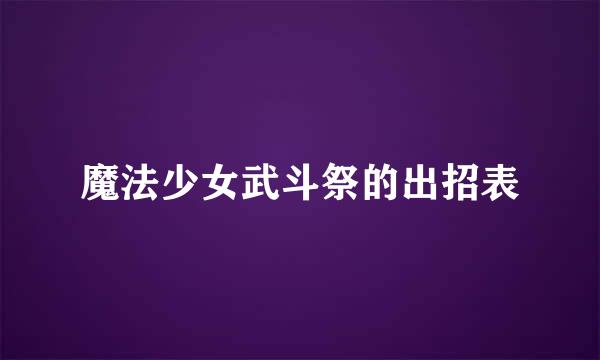 魔法少女武斗祭的出招表